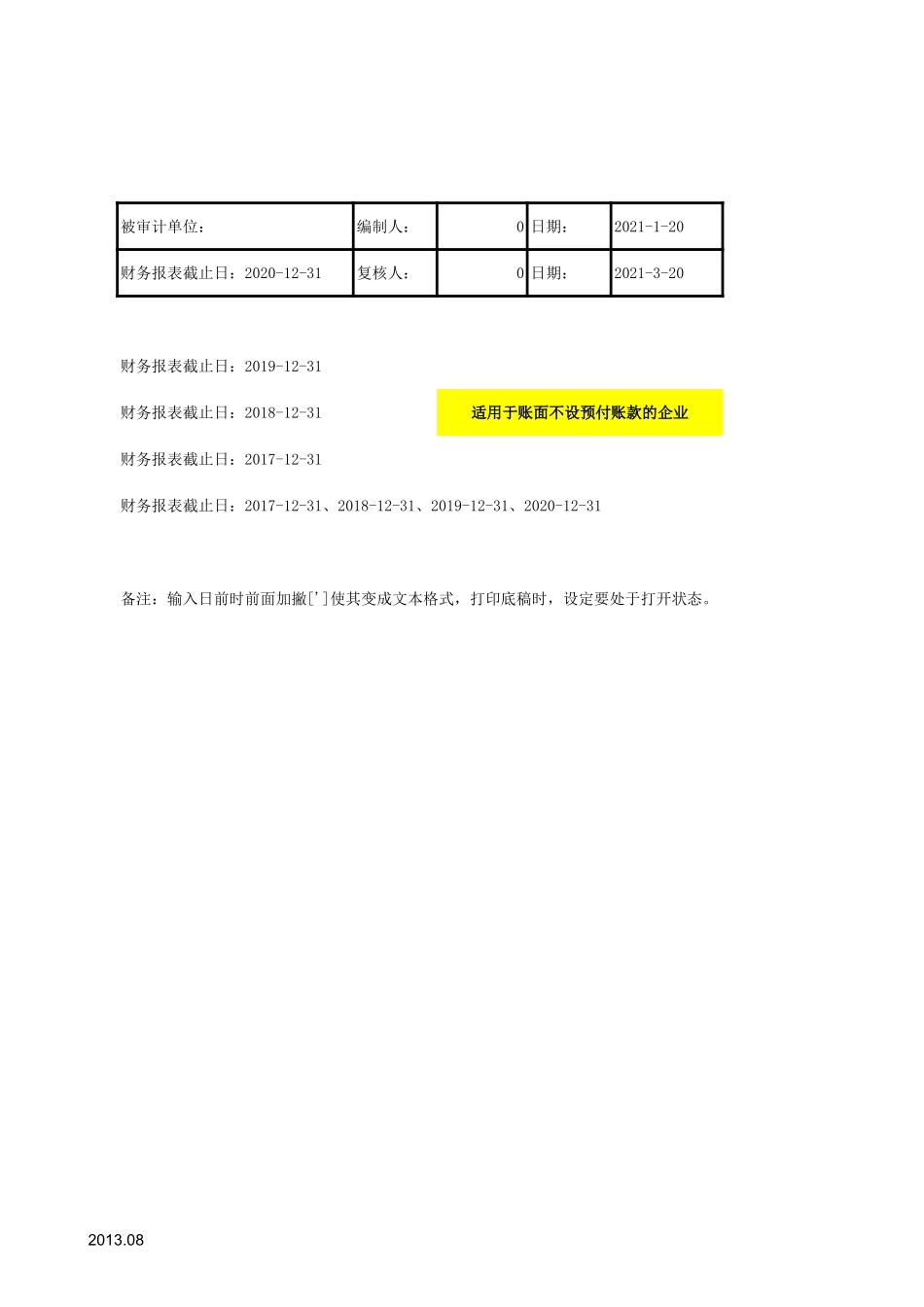 | 被审计单位： | 编制人： | 0 | 日期： | 2021-1-20 |
|---|---|---|---|---|
| 财务报表截止日：2020-12-31 | 复核人： | 0 | 日期： | 2021-3-20 |

财务报表截止日：2019-12-31

财务报表截止日：2018-12-31

适用于账面不设预付账款的企业

财务报表截止日：2017-12-31

财务报表截止日：2017-12-31、2018-12-31、2019-12-31、2020-12-31

备注：输入日前时前面加撇[']使其变成文本格式，打印底稿时，设定要处于打开状态。

2013.08